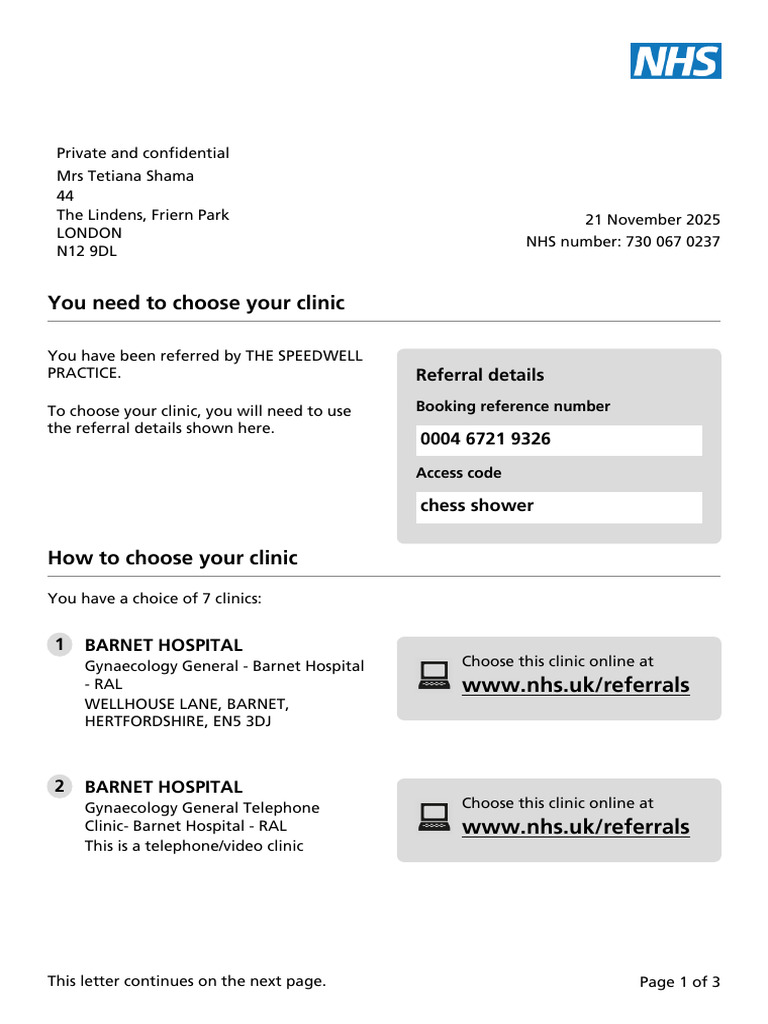 NHS

Private and confidential
Mrs Tetiana Shama
44
The Lindens, Friern Park
LONDON
N12 9DL

21 November 2025
NHS number: 730 067 0237

You need to choose your clinic

You have been referred by THE SPEEDWELL PRACTICE.

To choose your clinic, you will need to use the referral details shown here.

Referral details

Booking reference number

0004 6721 9326

Access code

chess shower

How to choose your clinic

You have a choice of 7 clinics:

1 BARNET HOSPITAL
Gynaecology General - Barnet Hospital - RAL
WELLHOUSE LANE, BARNET, HERTFORDSHIRE, EN5 3DJ

Choose this clinic online at
www.nhs.uk/referrals

2 BARNET HOSPITAL
Gynaecology General Telephone Clinic- Barnet Hospital - RAL
This is a telephone/video clinic

Choose this clinic online at
www.nhs.uk/referrals

This letter continues on the next page.

Page 1 of 3